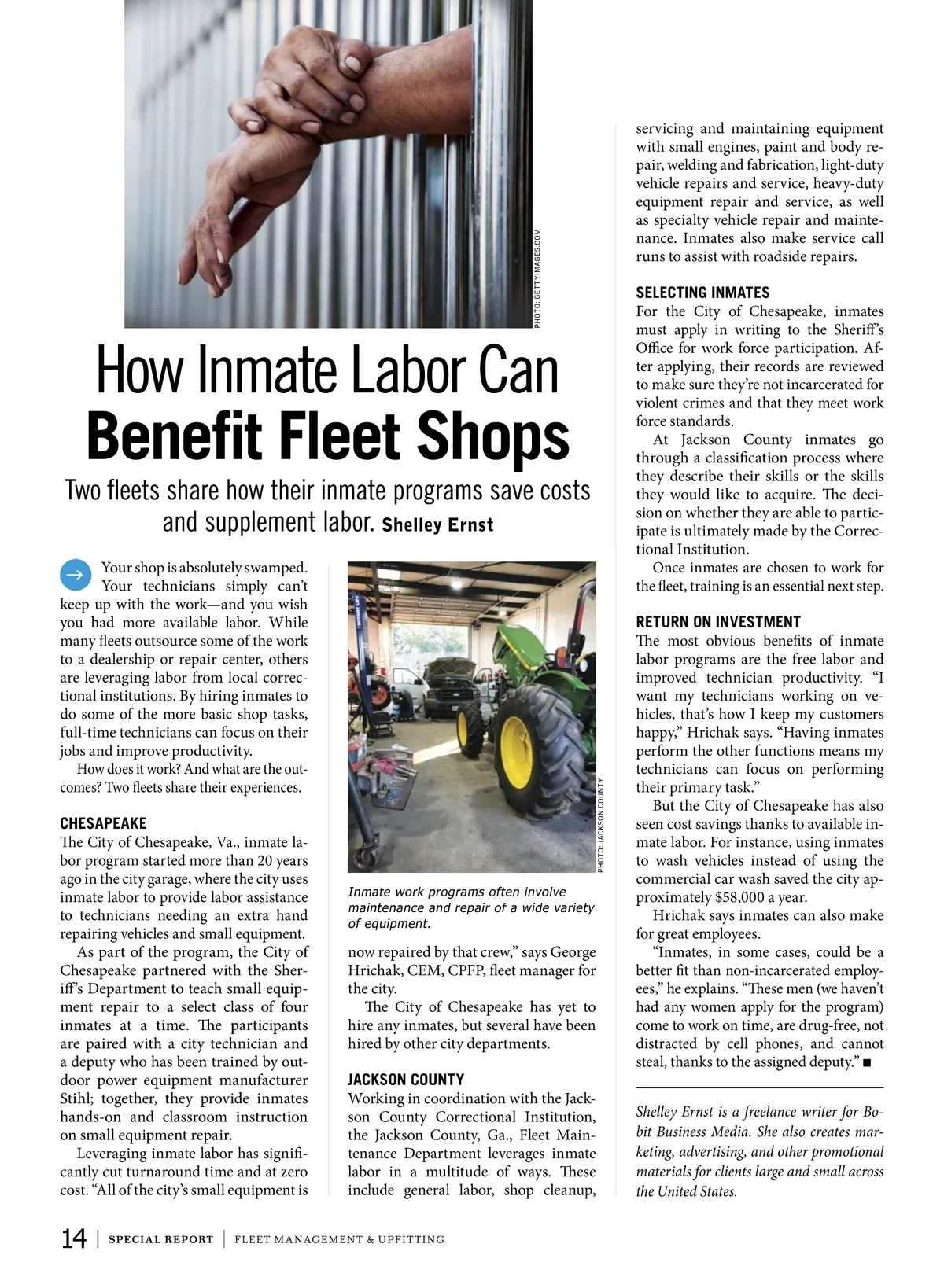 PHOTO: GETTYIMAGES.COM

How Inmate Labor Can
Benefit Fleet Shops

Two fleets share how their inmate programs save costs and supplement labor. Shelley Ernst

Your shop is absolutely swamped. Your technicians simply can't keep up with the work—and you wish you had more available labor. While many fleets outsource some of the work to a dealership or repair center, others are leveraging labor from local correctional institutions. By hiring inmates to do some of the more basic shop tasks, full-time technicians can focus on their jobs and improve productivity.

How does it work? And what are the outcomes? Two fleets share their experiences.

CHESAPEAKE
The City of Chesapeake, Va., inmate labor program started more than 20 years ago in the city garage, where the city uses inmate labor to provide labor assistance to technicians needing an extra hand repairing vehicles and small equipment.

As part of the program, the City of Chesapeake partnered with the Sheriff's Department to teach small equipment repair to a select class of four inmates at a time. The participants are paired with a city technician and a deputy who has been trained by outdoor power equipment manufacturer Stihl; together, they provide inmates hands-on and classroom instruction on small equipment repair.

Leveraging inmate labor has significantly cut turnaround time and at zero cost. "All of the city's small equipment is

PHOTO: JACKSON COUNTY

Inmate work programs often involve maintenance and repair of a wide variety of equipment.

now repaired by that crew," says George Hrichak, CEM, CPFP, fleet manager for the city.

The City of Chesapeake has yet to hire any inmates, but several have been hired by other city departments.

JACKSON COUNTY
Working in coordination with the Jackson County Correctional Institution, the Jackson County, Ga., Fleet Maintenance Department leverages inmate labor in a multitude of ways. These include general labor, shop cleanup, servicing and maintaining equipment with small engines, paint and body repair, welding and fabrication, light-duty vehicle repairs and service, heavy-duty equipment repair and service, as well as specialty vehicle repair and maintenance. Inmates also make service call runs to assist with roadside repairs.

SELECTING INMATES
For the City of Chesapeake, inmates must apply in writing to the Sheriff's Office for work force participation. After applying, their records are reviewed to make sure they're not incarcerated for violent crimes and that they meet work force standards.

At Jackson County inmates go through a classification process where they describe their skills or the skills they would like to acquire. The decision on whether they are able to participate is ultimately made by the Correctional Institution.

Once inmates are chosen to work for the fleet, training is an essential next step.

RETURN ON INVESTMENT
The most obvious benefits of inmate labor programs are the free labor and improved technician productivity. "I want my technicians working on vehicles, that's how I keep my customers happy," Hrichak says. "Having inmates perform the other functions means my technicians can focus on performing their primary task."

But the City of Chesapeake has also seen cost savings thanks to available inmate labor. For instance, using inmates to wash vehicles instead of using the commercial car wash saved the city approximately $58,000 a year.

Hrichak says inmates can also make for great employees.

"Inmates, in some cases, could be a better fit than non-incarcerated employees," he explains. "These men (we haven't had any women apply for the program) come to work on time, are drug-free, not distracted by cell phones, and cannot steal, thanks to the assigned deputy." ■

Shelley Ernst is a freelance writer for Bobit Business Media. She also creates marketing, advertising, and other promotional materials for clients large and small across the United States.

14 | SPECIAL REPORT | FLEET MANAGEMENT & UPFITTING